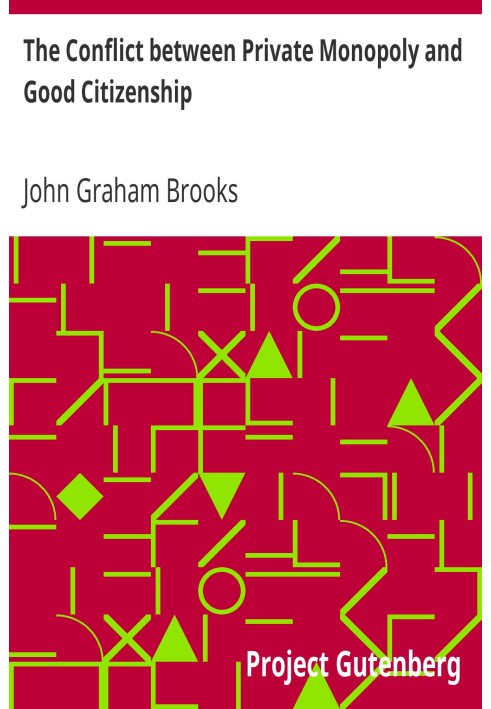 The Conflict between Private Monopoly and Good Citizenship

John Graham Brooks

Project Gutenberg